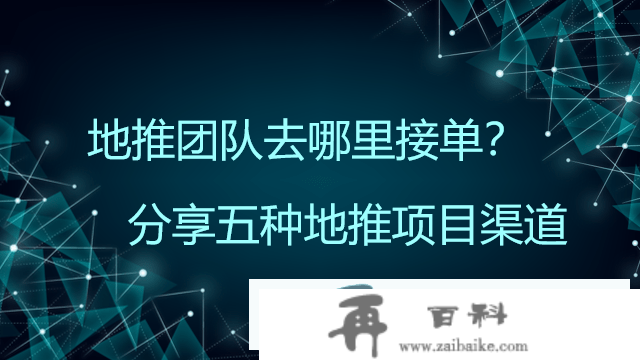 地推团队去哪里接单？

分享五种地推项目渠道

再 百科
www.zaibaike.com